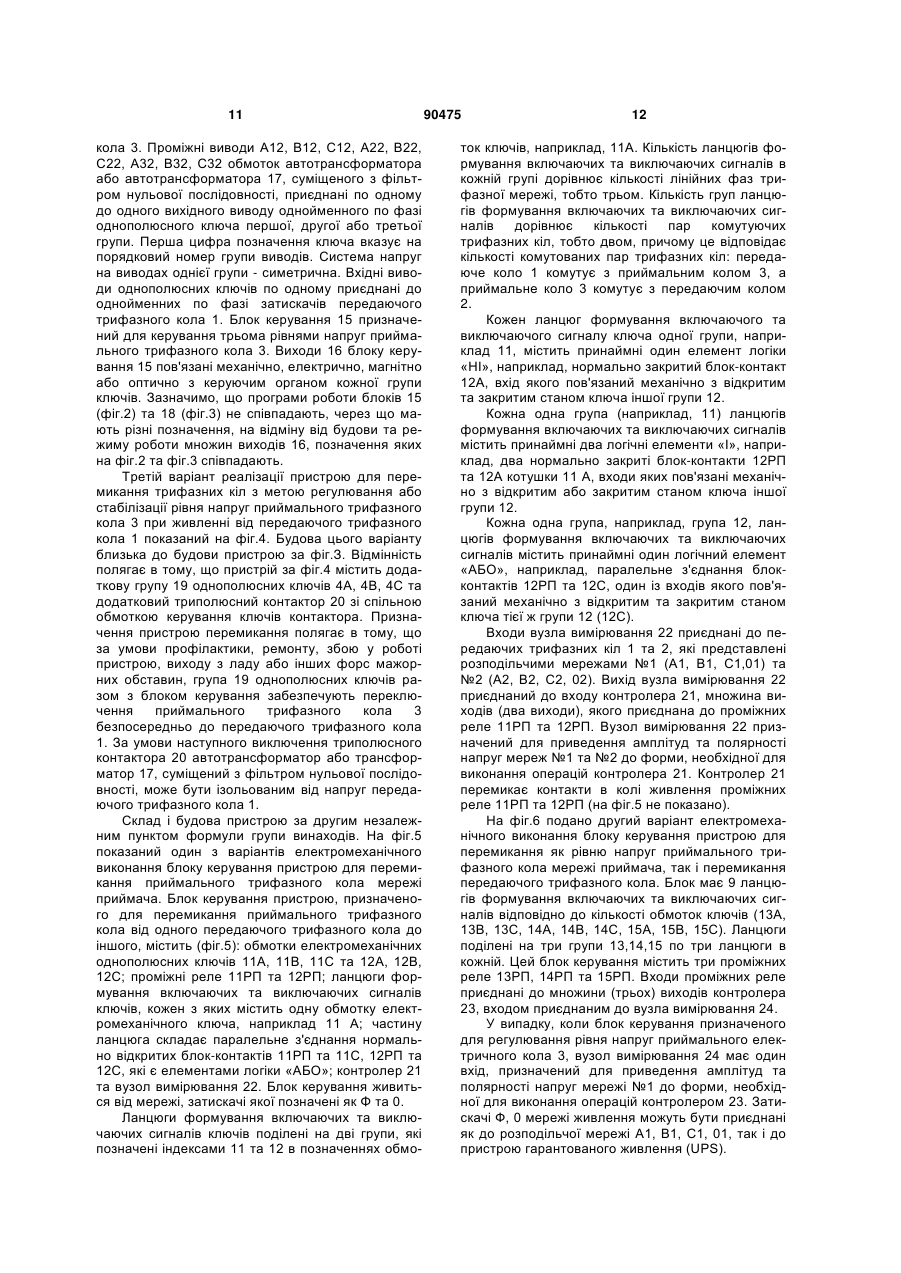 11 90475 12

кола 3. Проміжні виводи А12, В12, С12, А22, В22, С22, А32, В32, С32 обмоток автотрансформатора або автотрансформатора 17, суміщеного з фільтром нульової послідовності, приєднані по одному до одного вихідного виводу однойменного по фазі однополюсного ключа першої, другої або третьої групи. Перша цифра позначення ключа вказує на порядковий номер групи виводів. Система напруг на виводах однієї групи - симетрична. Вхідні виводи однополюсних ключів по одному приєднані до однойменних по фазі затискачів передаючого трифазного кола 1. Блок керування 15 призначений для керування трьома рівнями напруг приймального трифазного кола 3. Виходи 16 блоку керування 15 пов'язані механічно, електрично, магнітно або оптично з керуючим органом кожної групи ключів. Зазначимо, що програми роботи блоків 15 (фіг.2) та 18 (фіг.3) не співпадають, через що мають різні позначення, на відміну від будови та режиму роботи множин виходів 16, позначення яких на фіг.2 та фіг.3 співпадають.

Третій варіант реалізації пристрою для перемикання трифазних кіл з метою регулювання або стабілізації рівня напруг приймального трифазного кола 3 при живленні від передаючого трифазного кола 1 показаний на фіг.4. Будова цього варіанту близька до будови пристрою за фіг.3. Відмінність полягає в тому, що пристрій за фіг.4 містить додаткову групу 19 однополюсних ключів 4А, 4В, 4С та додатковий триполюсний контактор 20 зі спільною обмоткою керування ключів контактора. Призначення пристрою перемикання полягає в тому, що за умови профілактики, ремонту, збою у роботі пристрою, виходу з ладу або інших форс мажорних обставин, група 19 однополюсних ключів разом з блоком керування забезпечують переключення приймального трифазного кола 3 безпосередньо до передаючого трифазного кола 1. За умови наступного виключення триполюсного контактора 20 автотрансформатор або трансформатор 17, суміщений з фільтром нульової послідовності, може бути ізольованим від напруг передаючого трифазного кола 1.

Склад і будова пристрою за другим незалежним пунктом формули групи винаходів. На фіг.5 показаний один з варіантів електромеханічного виконання блоку керування пристрою для перемикання приймального трифазного кола мережі приймача. Блок керування пристрою, призначеного для перемикання приймального трифазного кола від одного передаючого трифазного кола до іншого, містить (фіг.5): обмотки електромеханічних однополюсних ключів 11А, 11В, 11С та 12А, 12В, 12С; проміжні реле 11РП та 12РП; ланцюги формування включаючих та виключаючих сигналів ключів, кожен з яких містить одну обмотку електромеханічного ключа, наприклад 11 А; частину ланцюга складає паралельне з'єднання нормально відкритих блок-контактів 11РП та 11С, 12РП та 12С, які є елементами логіки «АБО»; контролер 21 та вузол вимірювання 22. Блок керування живиться від мережі, затискачі якої позначені як Ф та 0.

Ланцюги формування включаючих та виключаючих сигналів ключів поділені на дві групи, які позначені індексами 11 та 12 в позначеннях обмоток ключів, наприклад, 11А. Кількість ланцюгів формування включаючих та виключаючих сигналів в кожній групі дорівнює кількості лінійних фаз трифазної мережі, тобто трьом. Кількість груп ланцюгів формування включаючих та виключаючих сигналів дорівнює кількості пар комутуючих трифазних кіл, тобто двом, причому це відповідає кількості комутованих пар трифазних кіл: передаюче коло 1 комутує з приймальним колом 3, а приймальне коло 3 комутує з передаючим колом 2.

Кожен ланцюг формування включаючого та виключаючого сигналу ключа одної групи, наприклад 11, містить принаймні один елемент логіки «НІ», наприклад, нормально закритий блок-контакт 12А, вхід якого пов'язаний механічно з відкритим та закритим станом ключа іншої групи 12.

Кожна одна група (наприклад, 11) ланцюгів формування включаючих та виключаючих сигналів містить принаймні два логічні елементи «І», наприклад, два нормально закриті блок-контакти 12РП та 12А котушки 11 А, входи яких пов'язані механічно з відкритим або закритим станом ключа іншої групи 12.

Кожна одна група, наприклад, група 12, ланцюгів формування включаючих та виключаючих сигналів містить принаймні один логічний елемент «АБО», наприклад, паралельне з'єднання блок-контактів 12РП та 12С, один із входів якого пов'язаний механічно з відкритим та закритим станом ключа тієї ж групи 12 (12С).

Входи вузла вимірювання 22 приєднані до передаючих трифазних кіл 1 та 2, які представлені розподільчими мережами №1 (А1, В1, С1,01) та №2 (А2, В2, С2, 02). Вихід вузла вимірювання 22 приєднаний до входу контролера 21, множина виходів (два виходи), якого приєднана до проміжних реле 11РП та 12РП. Вузол вимірювання 22 призначений для приведення амплітуд та полярності напруг мереж №1 та №2 до форми, необхідної для виконання операцій контролера 21. Контролер 21 перемикає контакти в колі живлення проміжних реле 11РП та 12РП (на фіг.5 не показано).

На фіг.6 подано другий варіант електромеханічного виконання блоку керування пристрою для перемикання як рівню напруг приймального трифазного кола мережі приймача, так і перемикання передаючого трифазного кола. Блок має 9 ланцюгів формування включаючих та виключаючих сигналів відповідно до кількості обмоток ключів (13А, 13В, 13С, 14А, 14В, 14С, 15А, 15В, 15С). Ланцюги поділені на три групи 13,14,15 по три ланцюги в кожній. Цей блок керування містить три проміжних реле 13РП, 14РП та 15РП. Входи проміжних реле приєднані до множини (трьох) виходів контролера 23, входом приєднаним до вузла вимірювання 24.

У випадку, коли блок керування призначеного для регулювання рівня напруг приймального електричного кола 3, вузол вимірювання 24 має один вхід, призначений для приведення амплітуд та полярності напруг мережі №1 до форми, необхідної для виконання операцій контролером 23. Затискачі Ф, 0 мережі живлення можуть бути приєднані як до розподільчої мережі А1, В1, С1, 01, так і до пристрою гарантованого живлення (UPS).